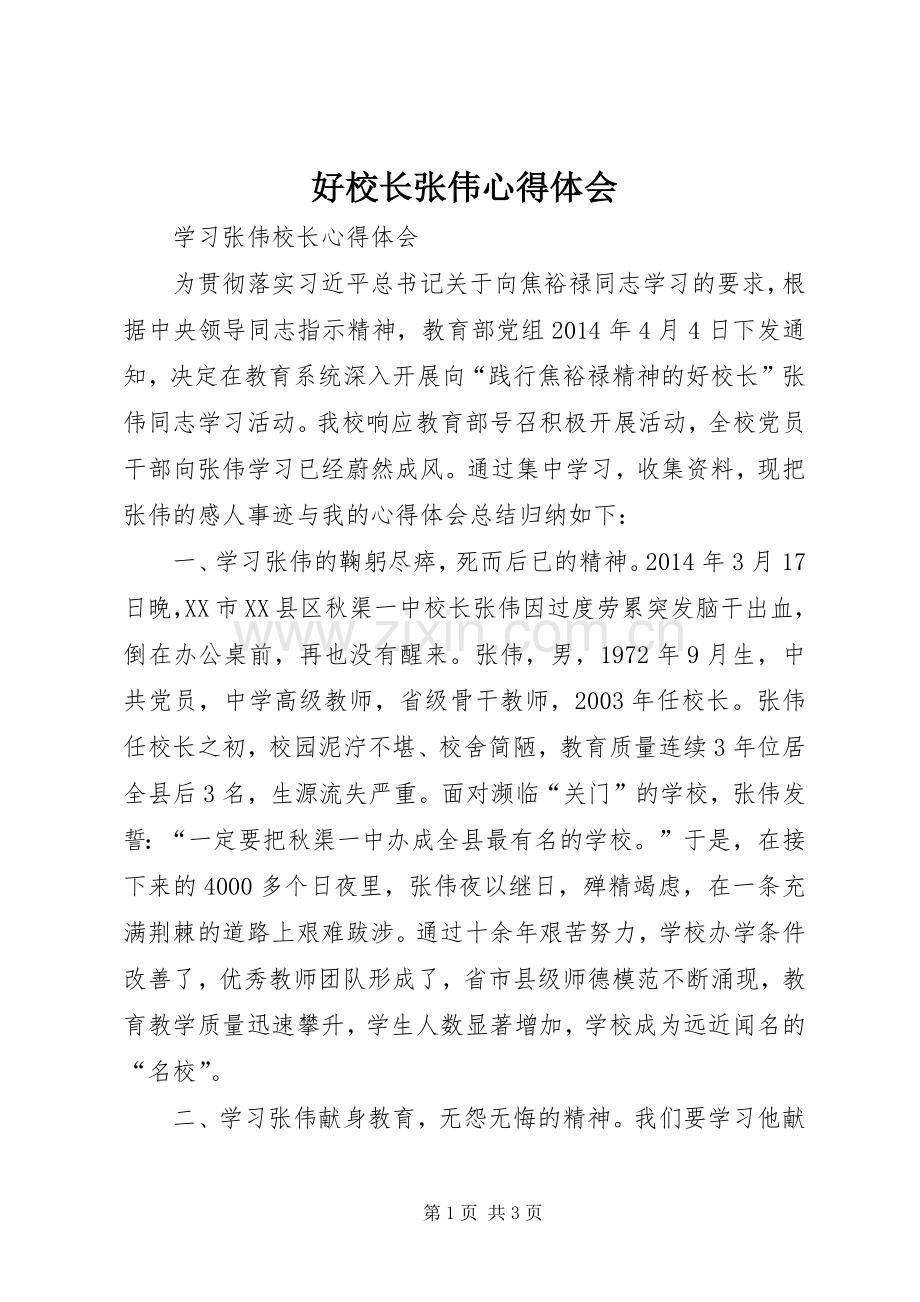 好校长张伟心得体会

学习张伟校长心得体会

为贯彻落实习近平总书记关于向焦裕禄同志学习的要求，根据中央领导同志指示精神，教育部党组2014年4月4日下发通知，决定在教育系统深入开展向“践行焦裕禄精神的好校长”张伟同志学习活动。我校响应教育部号召积极开展活动，全校党员干部向张伟学习已经蔚然成风。通过集中学习，收集资料，现把张伟的感人事迹与我的心得体会总结归纳如下：

一、学习张伟的鞠躬尽瘁，死而后已的精神。2014年3月17日晚,XX市XX县区秋渠一中校长张伟因过度劳累突发脑干出血，倒在办公桌前，再也没有醒来。张伟，男，1972年9月生，中共党员，中学高级教师，省级骨干教师，2003年任校长。张伟任校长之初，校园泥泞不堪、校舍简陋，教育质量连续3年位居全县后3名，生源流失严重。面对濒临“关门”的学校，张伟发誓：“一定要把秋渠一中办成全县最有名的学校。”于是，在接下来的4000多个日夜里，张伟夜以继日，殚精竭虑，在一条充满荆棘的道路上艰难跋涉。通过十余年艰苦努力，学校办学条件改善了，优秀教师团队形成了，省市县级师德模范不断涌现，教育教学质量迅速攀升，学生人数显著增加，学校成为远近闻名的“名校”。

二、学习张伟献身教育，无怨无悔的精神。我们要学习他献

第1页 共3页

www.zixin.com.cn